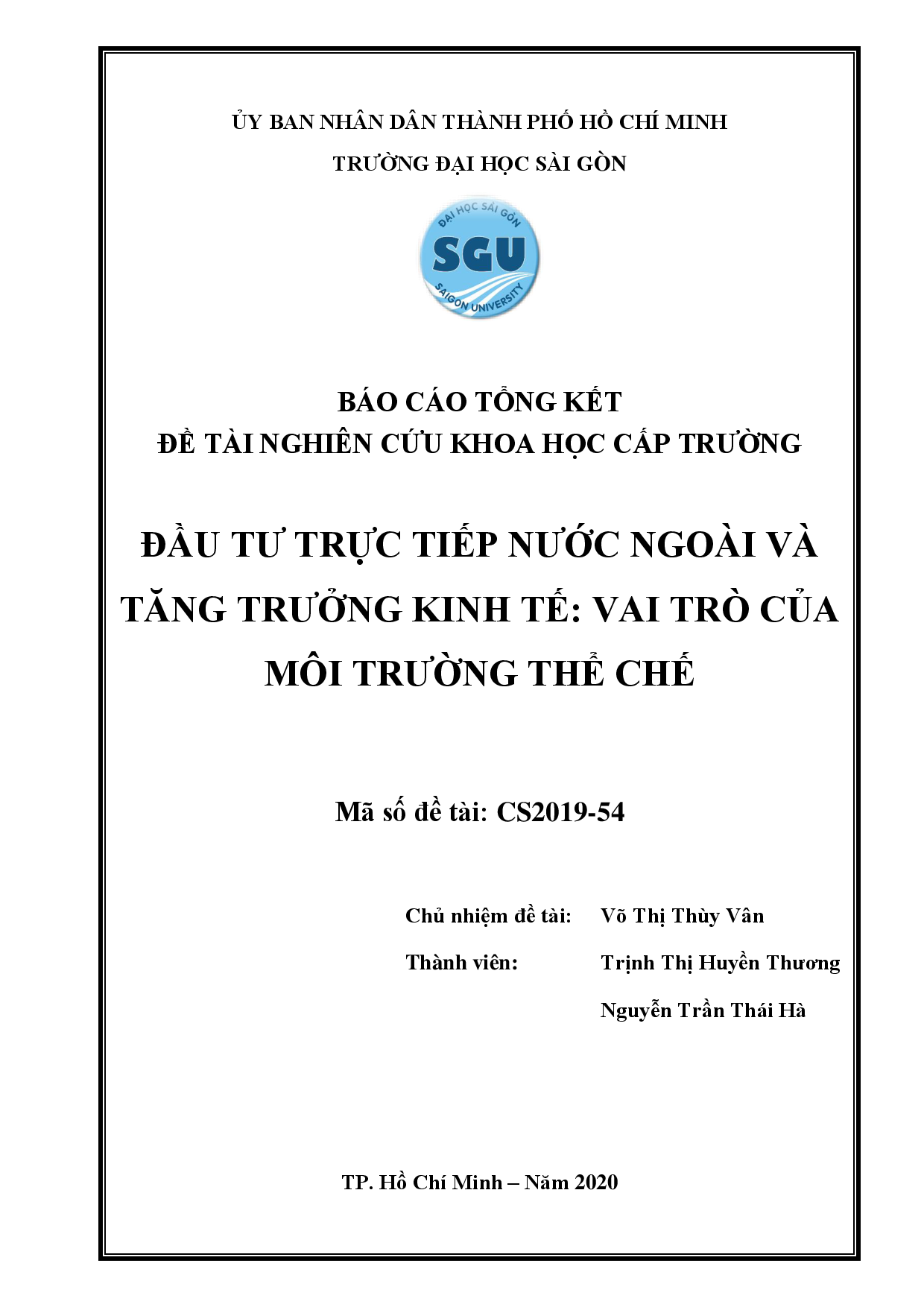 ỦY BAN NHÂN DÂN THÀNH PHỐ HỒ CHÍ MINH

TRƯỜNG ĐẠI HỌC SÀI GÒN

ĐẠI HỌC SÀI GÒN

SGU

SAIGON UNIVERSITY

BÁO CÁO TỔNG KẾT

ĐỀ TÀI NGHIÊN CỨU KHOA HỌC CẤP TRƯỜNG

ĐẦU TƯ TRỰC TIẾP NƯỚC NGOÀI VÀ TĂNG TRƯỞNG KINH TẾ: VAI TRÒ CỦA MÔI TRƯỜNG THỂ CHẾ

Mã số đề tài: CS2019-54

Chủ nhiệm đề tài: Võ Thị Thùy Vân

Thành viên: Trịnh Thị Huyền Thương

Nguyễn Trần Thái Hà

TP. Hồ Chí Minh – Năm 2020